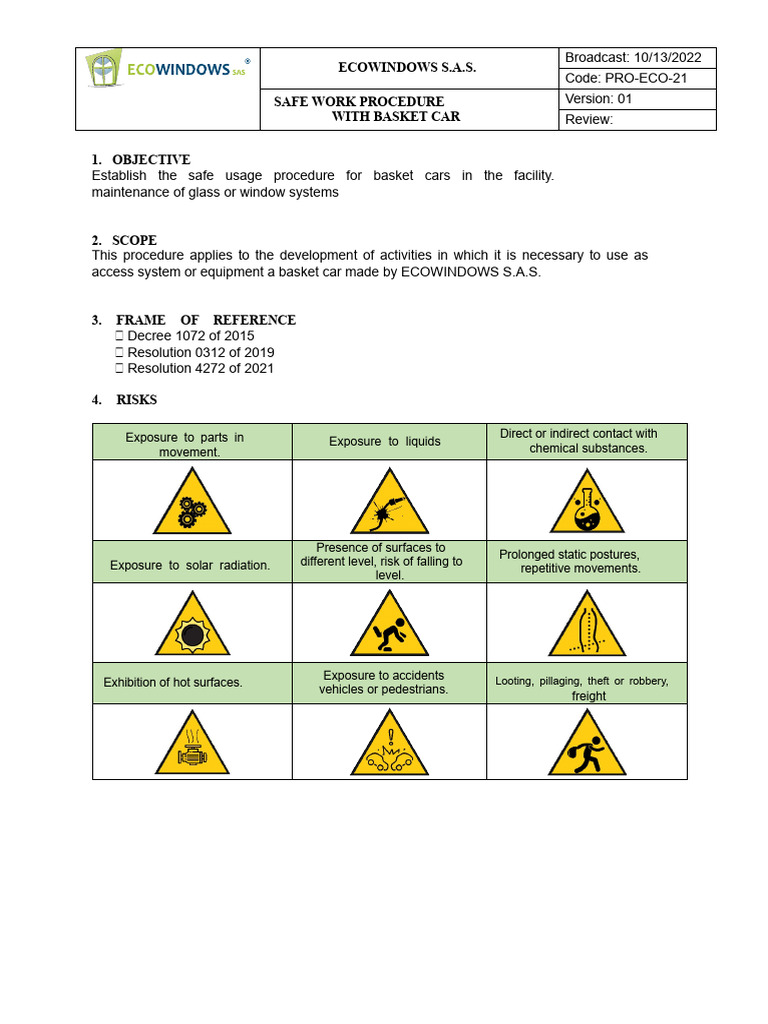 | ECOWINDOWS SAS ® | ECOWINDOWS S.A.S. | Broadcast: 10/13/2022 |
|---|---|---|
| | | Code: PRO-ECO-21 |
| | SAFE WORK PROCEDURE WITH BASKET CAR | Version: 01 |
| | | Review: |

1. OBJECTIVE
Establish the safe usage procedure for basket cars in the facility. maintenance of glass or window systems

2. SCOPE
This procedure applies to the development of activities in which it is necessary to use as access system or equipment a basket car made by ECOWINDOWS S.A.S.

3. FRAME OF REFERENCE
 Decree 1072 of 2015
 Resolution 0312 of 2019
 Resolution 4272 of 2021

4. RISKS

| Exposure to parts in movement. | Exposure to liquids | Direct or indirect contact with chemical substances. |
|---|---|---|
| | | |
| Exposure to solar radiation. | Presence of surfaces to different level, risk of falling to level. | Prolonged static postures, repetitive movements. |
| | | |
| Exhibition of hot surfaces. | Exposure to accidents vehicles or pedestrians. | Looting, pillaging, theft or robbery, freight |
| | | |